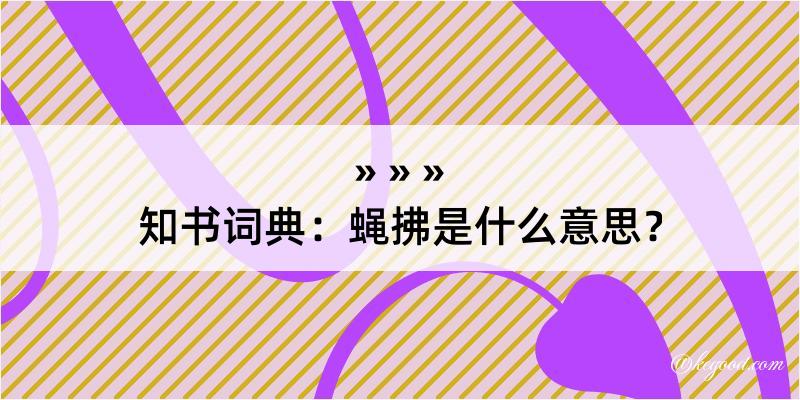 » » »
知书词典：蝇拂是什么意思？

@kegood.com